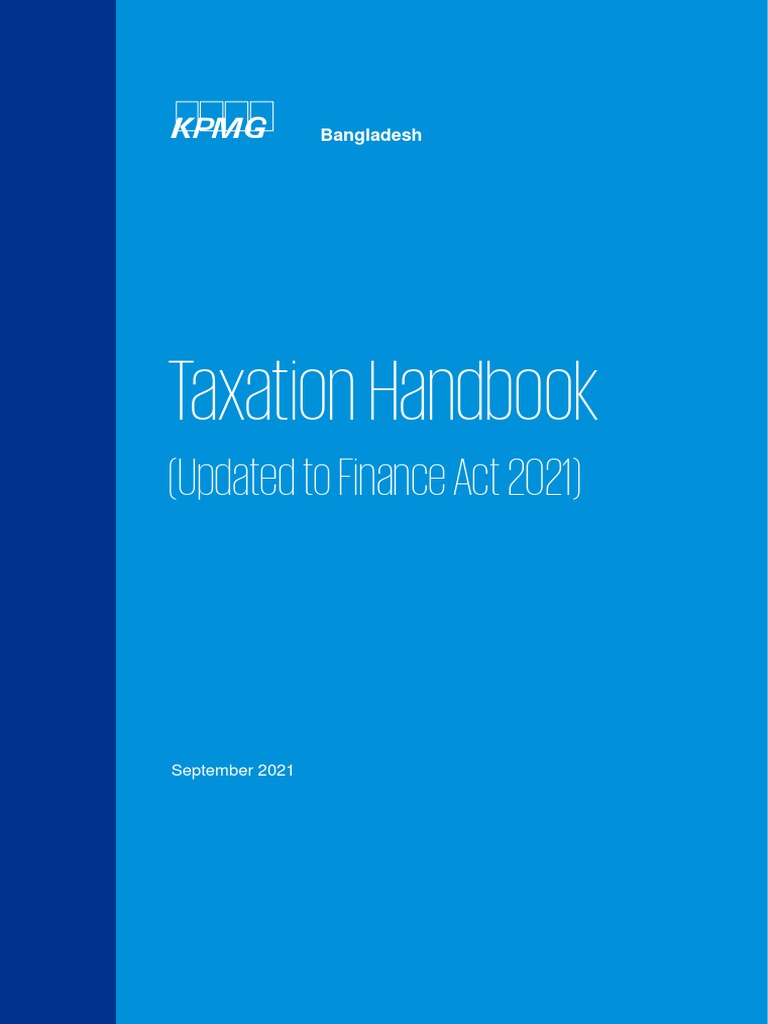 KPMG

Bangladesh

Taxation Handbook

(Updated to Finance Act 2021)

September 2021